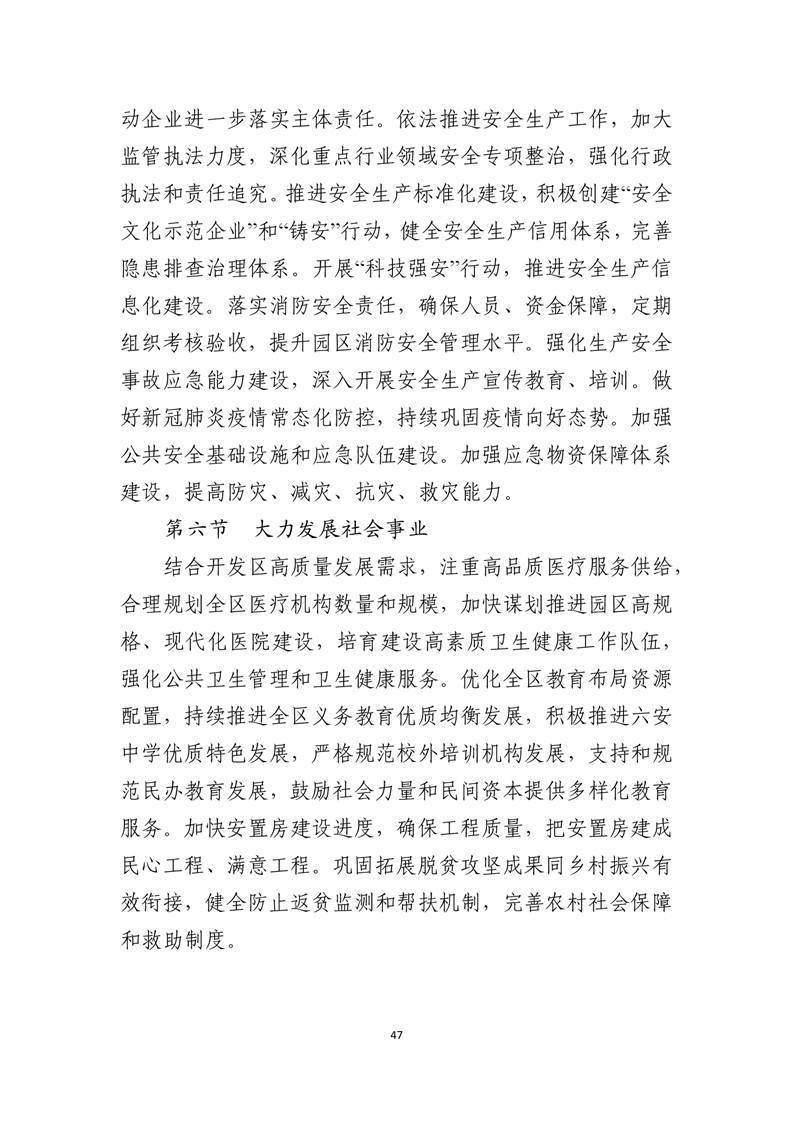 动企业进一步落实主体责任。依法推进安全生产工作，加大监管执法力度，深化重点行业领域安全专项整治，强化行政执法和责任追究。推进安全生产标准化建设，积极创建“安全文化示范企业”和“铸安”行动，健全安全生产信用体系，完善隐患排查治理体系。开展“科技强安”行动，推进安全生产信息化建设。落实消防安全责任，确保人员、资金保障，定期组织考核验收，提升园区消防安全管理水平。强化生产安全事故应急能力建设，深入开展安全生产宣传教育、培训。做好新冠肺炎疫情常态化防控，持续巩固疫情向好态势。加强公共安全基础设施和应急队伍建设。加强应急物资保障体系建设，提高防灾、减灾、抗灾、救灾能力。

第六节　大力发展社会事业

结合开发区高质量发展需求，注重高品质医疗服务供给，合理规划全区医疗机构数量和规模，加快谋划推进园区高规格、现代化医院建设，培育建设高素质卫生健康工作队伍，强化公共卫生管理和卫生健康服务。优化全区教育布局资源配置，持续推进全区义务教育优质均衡发展，积极推进六安中学优质特色发展，严格规范校外培训机构发展，支持和规范民办教育发展，鼓励社会力量和民间资本提供多样化教育服务。加快安置房建设进度，确保工程质量，把安置房建成民心工程、满意工程。巩固拓展脱贫攻坚成果同乡村振兴有效衔接，健全防止返贫监测和帮扶机制，完善农村社会保障和救助制度。

47